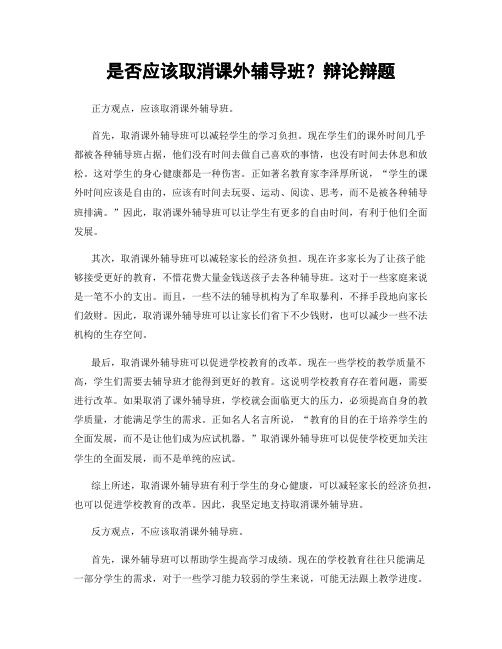 是否应该取消课外辅导班？辩论辩题

正方观点，应该取消课外辅导班。

首先，取消课外辅导班可以减轻学生的学习负担。现在学生们的课外时间几乎都被各种辅导班占据，他们没有时间去做自己喜欢的事情，也没有时间去休息和放松。这对学生的身心健康都是一种伤害。正如著名教育家李泽厚所说，“学生的课外时间应该是自由的，应该有时间去玩耍、运动、阅读、思考，而不是被各种辅导班排满。”因此，取消课外辅导班可以让学生有更多的自由时间，有利于他们全面发展。

其次，取消课外辅导班可以减轻家长的经济负担。现在许多家长为了让孩子能够接受更好的教育，不惜花费大量金钱送孩子去各种辅导班。这对于一些家庭来说是一笔不小的支出。而且，一些不法的辅导机构为了牟取暴利，不择手段地向家长们敛财。因此，取消课外辅导班可以让家长们省下不少钱财，也可以减少一些不法机构的生存空间。

最后，取消课外辅导班可以促进学校教育的改革。现在一些学校的教学质量不高，学生们需要去辅导班才能得到更好的教育。这说明学校教育存在着问题，需要进行改革。如果取消了课外辅导班，学校就会面临更大的压力，必须提高自身的教学质量，才能满足学生的需求。正如名人名言所说，“教育的目的在于培养学生的全面发展，而不是让他们成为应试机器。”取消课外辅导班可以促使学校更加关注学生的全面发展，而不是单纯的应试。

综上所述，取消课外辅导班有利于学生的身心健康，可以减轻家长的经济负担，也可以促进学校教育的改革。因此，我坚定地支持取消课外辅导班。

反方观点，不应该取消课外辅导班。

首先，课外辅导班可以帮助学生提高学习成绩。现在的学校教育往往只能满足一部分学生的需求，对于一些学习能力较弱的学生来说，可能无法跟上教学进度。